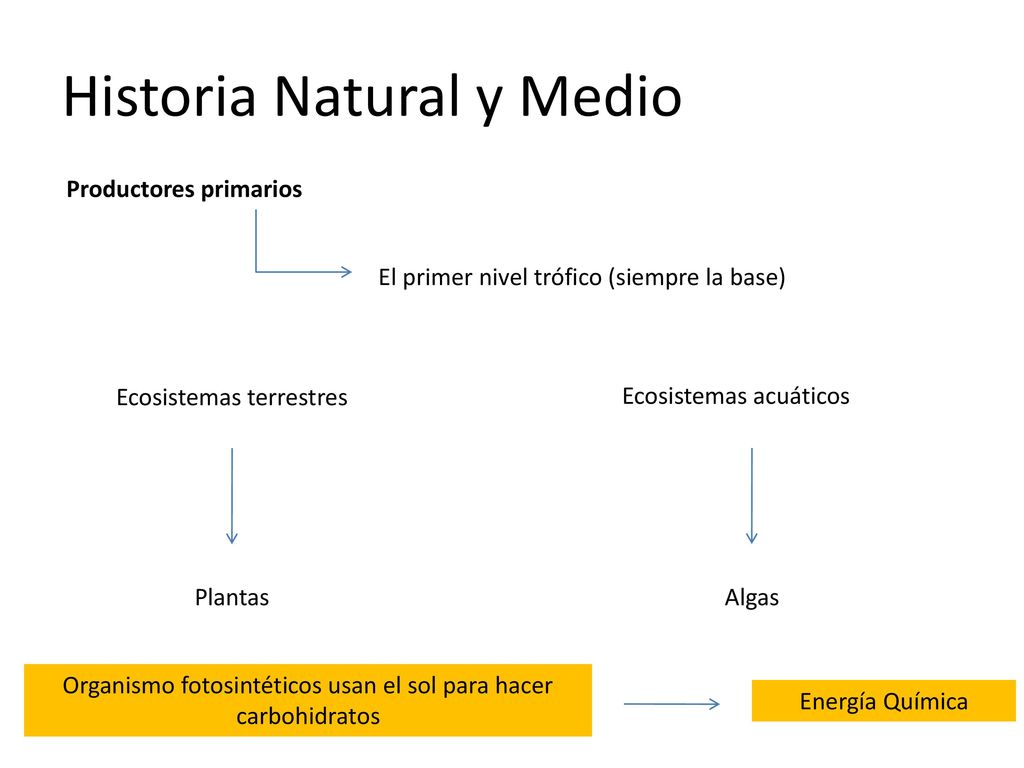 Historia Natural y Medio

Productores primarios

El primer nivel trófico (siempre la base)

Ecosistemas terrestres

Ecosistemas acuáticos

Plantas

Algas

Organismo fotosintéticos usan el sol para hacer carbohidratos

Energía Química